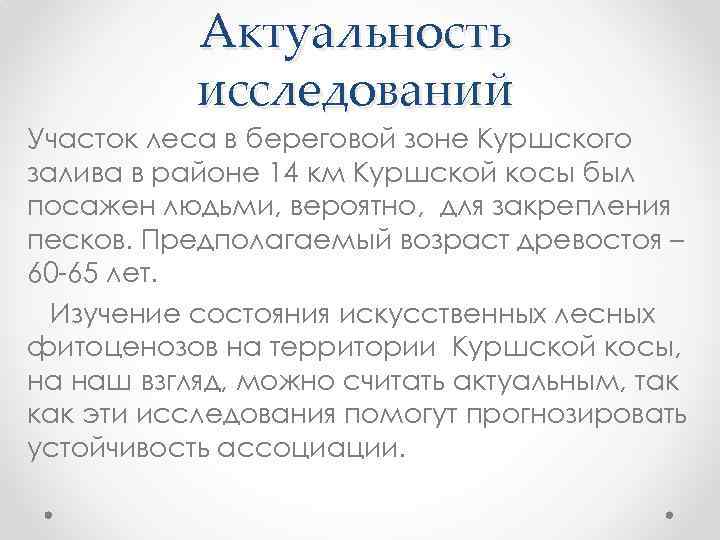 Актуальность исследований

Участок леса в береговой зоне Куршского залива в районе 14 км Куршской косы был посажен людьми, вероятно, для закрепления песков. Предполагаемый возраст древостоя – 60-65 лет.

Изучение состояния искусственных лесных фитоценозов на территории Куршской косы, на наш взгляд, можно считать актуальным, так как эти исследования помогут прогнозировать устойчивость ассоциации.